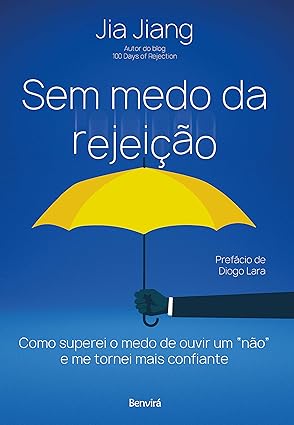 Jia Jiang
Autor do blog
100 Days of Rejection

Sem medo da rejeição

Prefácio de
Diogo Lara

Como superei o medo de ouvir um "não" e me tornei mais confiante

Benvirá